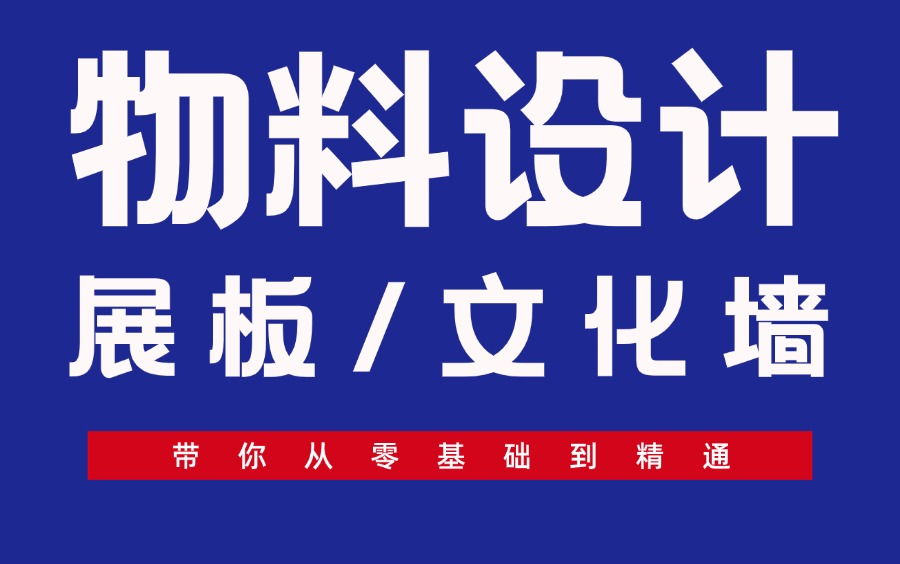 物料设计

展板/文化墙

带你从零基础到精通